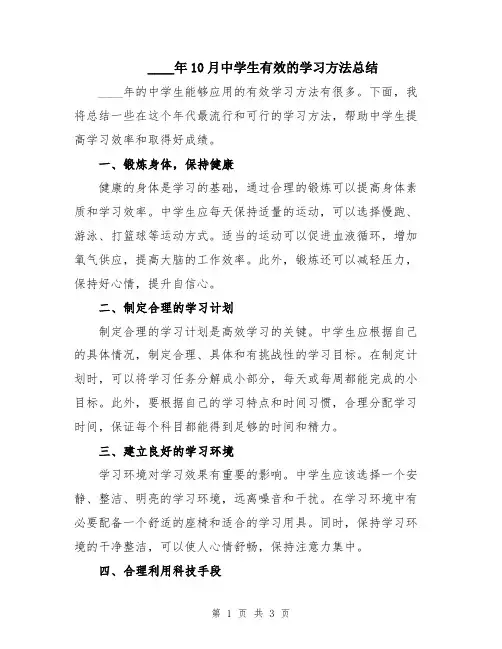 ____年10月中学生有效的学习方法总结

____年的中学生能够应用的有效学习方法有很多。下面，我将总结一些在这个年代最流行和可行的学习方法，帮助中学生提高学习效率和取得好成绩。

一、锻炼身体，保持健康

健康的身体是学习的基础，通过合理的锻炼可以提高身体素质和学习效率。中学生应每天保持适量的运动，可以选择慢跑、游泳、打篮球等运动方式。适当的运动可以促进血液循环，增加氧气供应，提高大脑的工作效率。此外，锻炼还可以减轻压力，保持好心情，提升自信心。

二、制定合理的学习计划

制定合理的学习计划是高效学习的关键。中学生应根据自己的具体情况，制定合理、具体和有挑战性的学习目标。在制定计划时，可以将学习任务分解成小部分，每天或每周都能完成的小目标。此外，要根据自己的学习特点和时间习惯，合理分配学习时间，保证每个科目都能得到足够的时间和精力。

三、建立良好的学习环境

学习环境对学习效果有重要的影响。中学生应该选择一个安静、整洁、明亮的学习环境，远离噪音和干扰。在学习环境中有必要配备一个舒适的座椅和适合的学习用具。同时，保持学习环境的干净整洁，可以使人心情舒畅，保持注意力集中。

四、合理利用科技手段

第 1 页 共 3 页